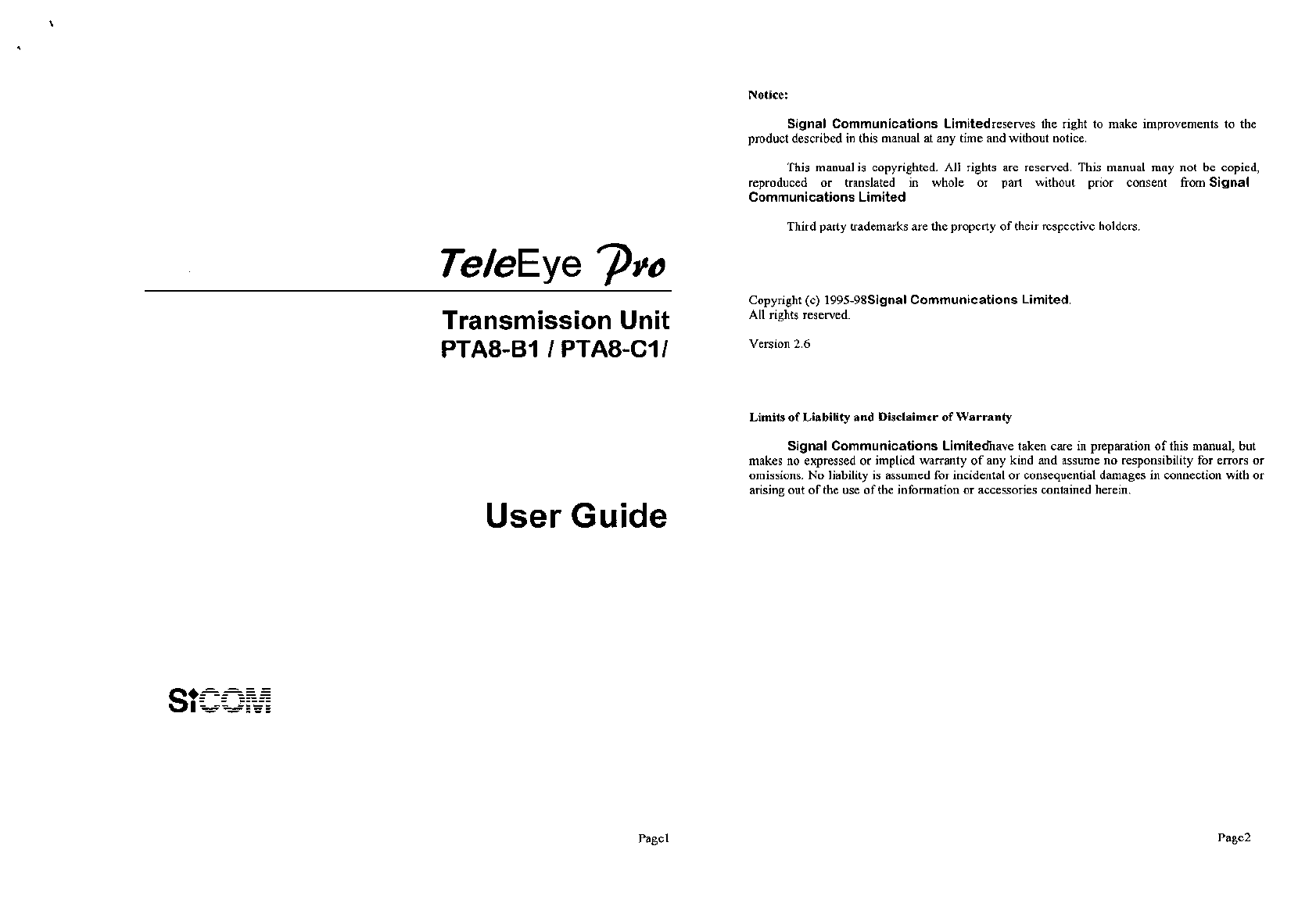 TeleEye Pro

Transmission Unit
PTA8-B1 / PTA8-C1/

User Guide

SiCOM

Page1

Notice:

Signal Communications Limitedreserves the right to make improvements to the product described in this manual at any time and without notice.

This manual is copyrighted. All rights are reserved. This manual may not be copied, reproduced or translated in whole or part without prior consent from Signal Communications Limited

Third party trademarks are the property of their respective holders.

Copyright (c) 1995-98Signal Communications Limited.
All rights reserved.

Version 2.6

Limits of Liability and Disclaimer of Warranty

Signal Communications Limitedhave taken care in preparation of this manual, but makes no expressed or implied warranty of any kind and assume no responsibility for errors or omissions. No liability is assumed for incidental or consequential damages in connection with or arising out of the use of the information or accessories contained herein.

Page2